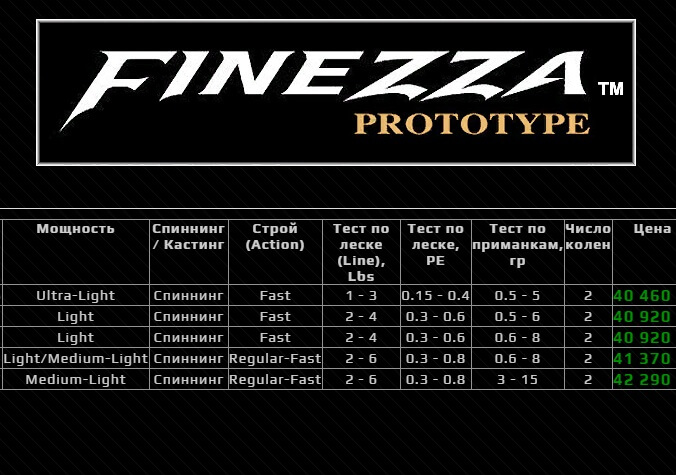 FINEZZA™
PROTOTYPE

| Мощность | Спиннинг / Кастинг | Строй (Action) | Тест по леске (Line), Lbs | Тест по леске, PE | Тест по приманкам, гр | Число колен | Цена |
|---|---|---|---|---|---|---|---|
| Ultra-Light | Спиннинг | Fast | 1 - 3 | 0.15 - 0.4 | 0.5 - 5 | 2 | 40 460 |
| Light | Спиннинг | Fast | 2 - 4 | 0.3 - 0.6 | 0.5 - 6 | 2 | 40 920 |
| Light | Спиннинг | Fast | 2 - 4 | 0.3 - 0.6 | 0.6 - 8 | 2 | 40 920 |
| Light/Medium-Light | Спиннинг | Regular-Fast | 2 - 6 | 0.3 - 0.8 | 0.6 - 8 | 2 | 41 370 |
| Medium-Light | Спиннинг | Regular-Fast | 2 - 6 | 0.3 - 0.8 | 3 - 15 | 2 | 42 290 |